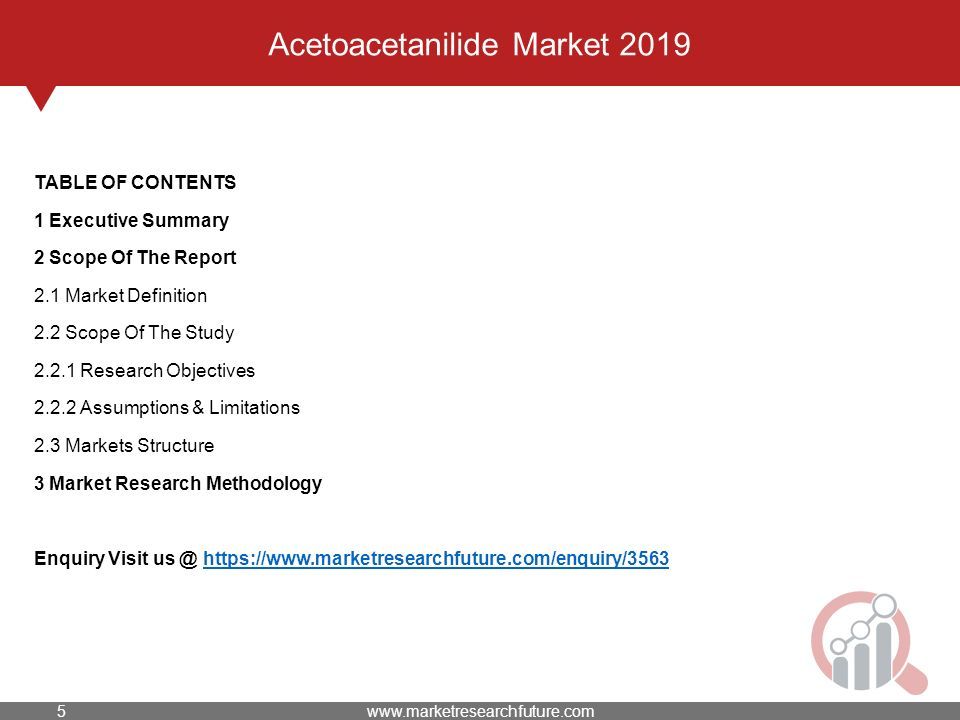 Acetoacetanilide Market 2019

TABLE OF CONTENTS

1 Executive Summary

2 Scope Of The Report

2.1 Market Definition

2.2 Scope Of The Study

2.2.1 Research Objectives

2.2.2 Assumptions & Limitations

2.3 Markets Structure

3 Market Research Methodology

Enquiry Visit us @ https://www.marketresearchfuture.com/enquiry/3563

5

www.marketresearchfuture.com